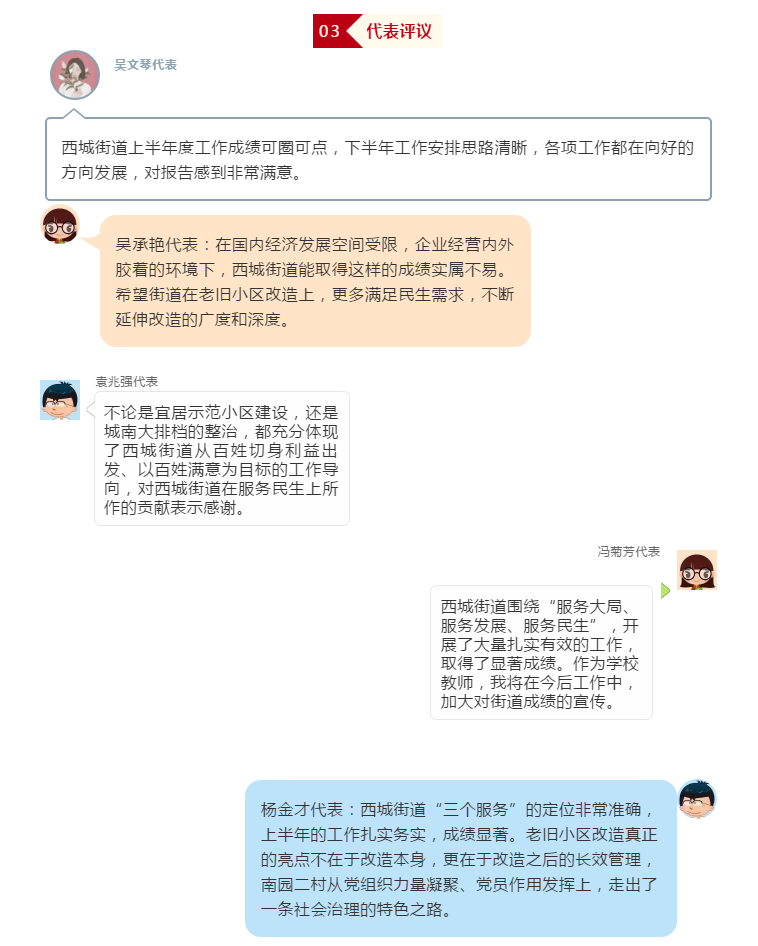 03 代表评议

吴文琴代表

西城街道上半年度工作成绩可圈可点，下半年工作安排思路清晰，各项工作都在向好的方向发展，对报告感到非常满意。

吴承艳代表：在国内经济发展空间受限，企业经营内外胶着的环境下，西城街道能取得这样的成绩实属不易。希望街道在老旧小区改造上，更多满足民生需求，不断延伸改造的广度和深度。

袁兆强代表

不论是宜居示范小区建设，还是城南大排档的整治，都充分体现了西城街道从百姓切身利益出发、以百姓满意为目标的工作导向，对西城街道在服务民生上所作的贡献表示感谢。

冯菊芳代表

西城街道围绕“服务大局、服务发展、服务民生”，开展了大量扎实有效的工作，取得了显著成绩。作为学校教师，我将在今后工作中，加大对街道成绩的宣传。

杨金才代表：西城街道“三个服务”的定位非常准确，上半年的工作扎实务实，成绩显著。老旧小区改造真正的亮点不在于改造本身，更在于改造之后的长效管理，南园二村从党组织力量凝聚、党员作用发挥上，走出了一条社会治理的特色之路。